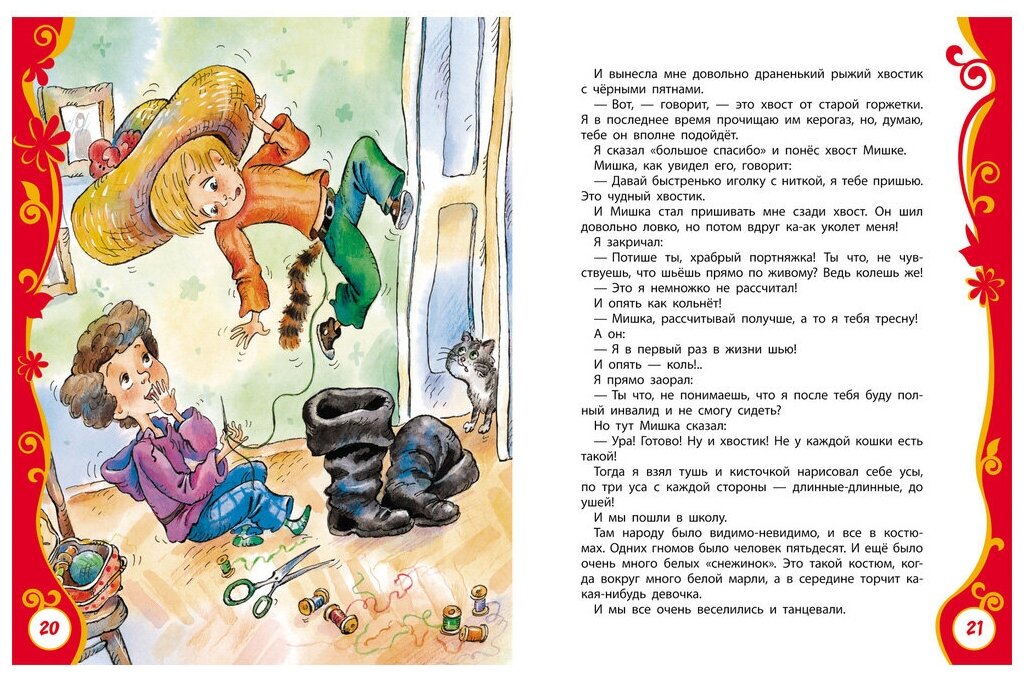 20

И вынесла мне довольно драненький рыжий хвостик с чёрными пятнами.

— Вот, — говорит, — это хвост от старой горжетки. Я в последнее время прочищаю им керогаз, но, думаю, тебе он вполне подойдёт.

Я сказал «большое спасибо» и понёс хвост Мишке.

Мишка, как увидел его, говорит:

— Давай быстренько иголку с ниткой, я тебе пришью. Это чудный хвостик.

И Мишка стал пришивать мне сзади хвост. Он шил довольно ловко, но потом вдруг ка-ак уколет меня!

Я закричал:

— Потише ты, храбрый портняжка! Ты что, не чувствуешь, что шьёшь прямо по живому? Ведь колешь же!

— Это я немножко не рассчитал!

И опять как кольнёт!

— Мишка, рассчитывай получше, а то я тебя тресну!

А он:

— Я в первый раз в жизни шью!

И опять — коль!..

Я прямо заорал:

— Ты что, не понимаешь, что я после тебя буду полный инвалид и не смогу сидеть?

Но тут Мишка сказал:

— Ура! Готово! Ну и хвостик! Не у каждой кошки есть такой!

Тогда я взял тушь и кисточкой нарисовал себе усы, по три уса с каждой стороны — длинные-длинные, до ушей!

И мы пошли в школу.

Там народу было видимо-невидимо, и все в костюмах. Одних гномов было человек пятьдесят. И ещё было очень много белых «снежинок». Это такой костюм, когда вокруг много белой марли, а в середине торчит какая-нибудь девочка.

И мы все очень веселились и танцевали.

21